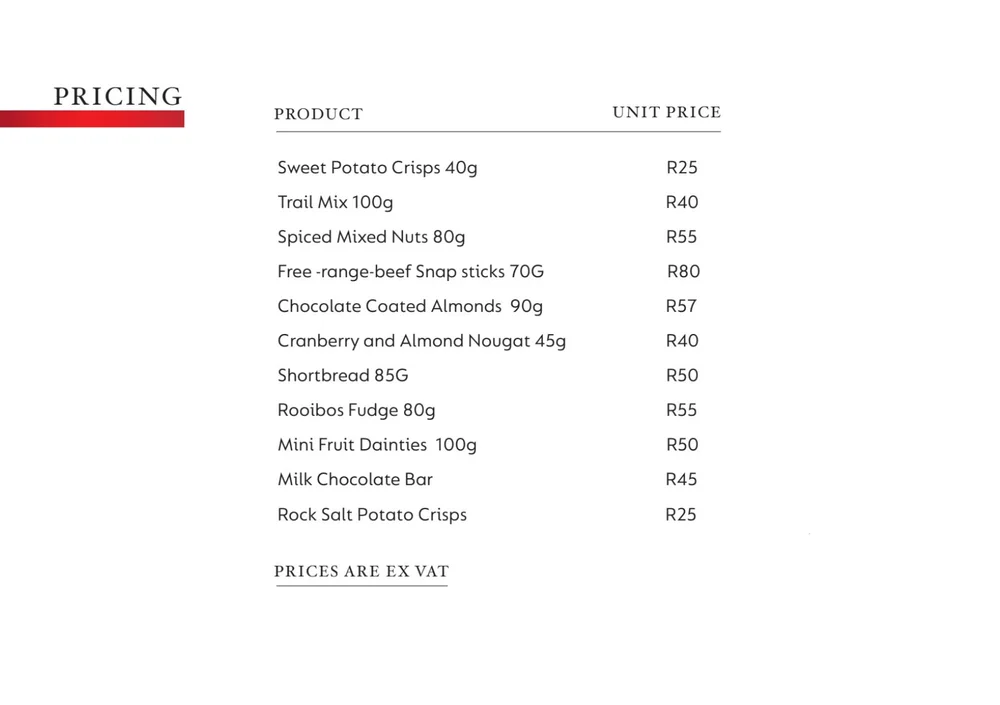 PRICING

| PRODUCT | UNIT PRICE |
|---|---|
| Sweet Potato Crisps 40g | R25 |
| Trail Mix 100g | R40 |
| Spiced Mixed Nuts 80g | R55 |
| Free -range-beef Snap sticks 70G | R80 |
| Chocolate Coated Almonds 90g | R57 |
| Cranberry and Almond Nougat 45g | R40 |
| Shortbread 85G | R50 |
| Rooibos Fudge 80g | R55 |
| Mini Fruit Dainties 100g | R50 |
| Milk Chocolate Bar | R45 |
| Rock Salt Potato Crisps | R25 |

PRICES ARE EX VAT